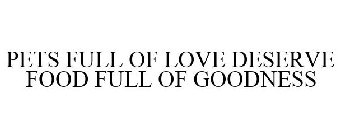 PETS FULL OF LOVE DESERVE FOOD FULL OF GOODNESS